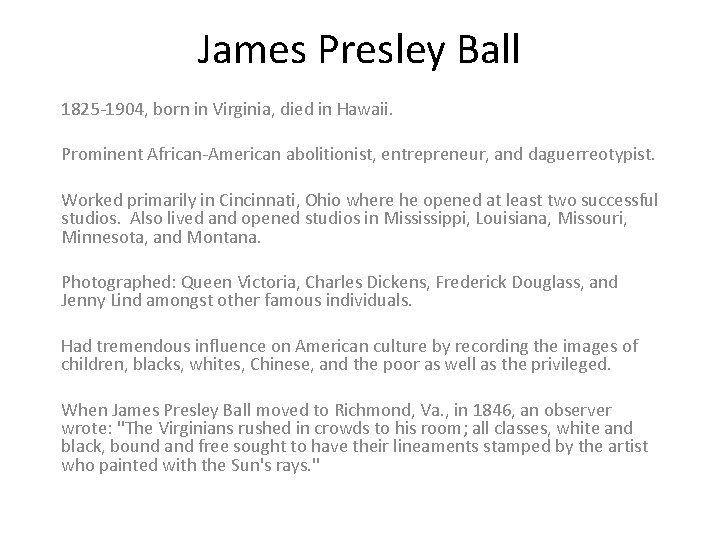 James Presley Ball

1825-1904, born in Virginia, died in Hawaii.

Prominent African-American abolitionist, entrepreneur, and daguerreotypist.

Worked primarily in Cincinnati, Ohio where he opened at least two successful studios. Also lived and opened studios in Mississippi, Louisiana, Missouri, Minnesota, and Montana.

Photographed: Queen Victoria, Charles Dickens, Frederick Douglass, and Jenny Lind amongst other famous individuals.

Had tremendous influence on American culture by recording the images of children, blacks, whites, Chinese, and the poor as well as the privileged.

When James Presley Ball moved to Richmond, Va., in 1846, an observer wrote: "The Virginians rushed in crowds to his room; all classes, white and black, bound and free sought to have their lineaments stamped by the artist who painted with the Sun's rays."